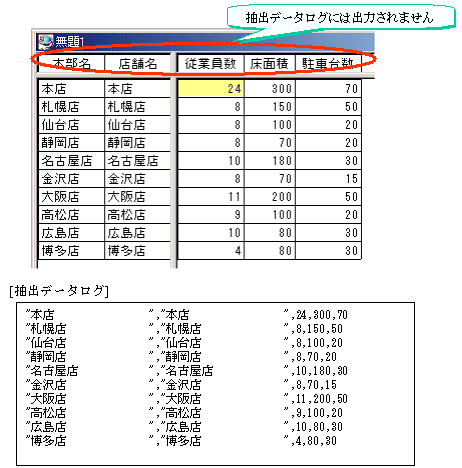 抽出データログには出力されません

無題1

| 本部名 | 店舗名 | 従業員数 | 床面積 | 駐車台数 |
|---|---|---|---|---|
| 本店 | 本店 | 24 | 300 | 70 |
| 札幌店 | 札幌店 | 8 | 150 | 50 |
| 仙台店 | 仙台店 | 8 | 100 | 20 |
| 静岡店 | 静岡店 | 8 | 70 | 20 |
| 名古屋店 | 名古屋店 | 10 | 180 | 30 |
| 金沢店 | 金沢店 | 8 | 70 | 15 |
| 大阪店 | 大阪店 | 11 | 200 | 50 |
| 高松店 | 高松店 | 9 | 100 | 20 |
| 広島店 | 広島店 | 10 | 80 | 30 |
| 博多店 | 博多店 | 4 | 80 | 30 |

[抽出データログ]

"本店 ","本店 ",24,300,70
"札幌店 ","札幌店 ",8,150,50
"仙台店 ","仙台店 ",8,100,20
"静岡店 ","静岡店 ",8,70,20
"名古屋店 ","名古屋店 ",10,180,30
"金沢店 ","金沢店 ",8,70,15
"大阪店 ","大阪店 ",11,200,50
"高松店 ","高松店 ",9,100,20
"広島店 ","広島店 ",10,80,30
"博多店 ","博多店 ",4,80,30